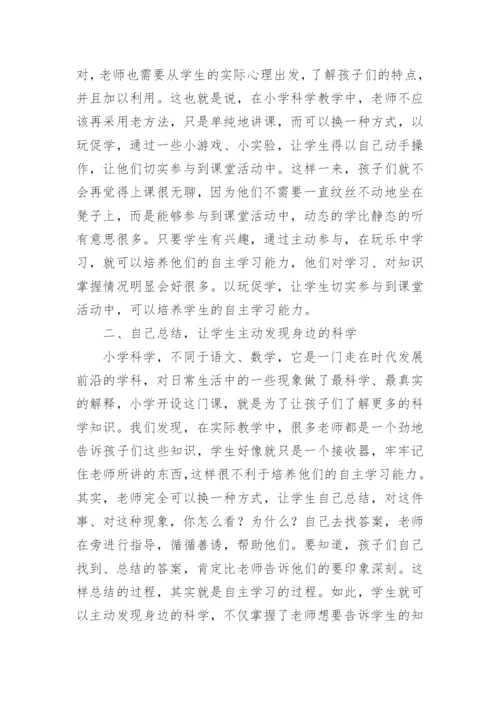 对，老师也需要从学生的实际心理出发，了解孩子们的特点，并且加以利用。这也就是说，在小学科学教学中，老师不应该再采用老方法，只是单纯地讲课，而可以换一种方式，以玩促学，通过一些小游戏、小实验，让学生得以自己动手操作，让他们切实参与到课堂活动中。这样一来，孩子们就不会再觉得上课很无聊，因为他们不需要一直纹丝不动地坐在凳子上，而是能够参与到课堂活动中，动态的学比静态的听有意思很多。只要学生有兴趣，通过主动参与，在玩乐中学习，就可以培养他们的自主学习能力，他们对学习、对知识掌握情况明显会好很多。以玩促学，让学生切实参与到课堂活动中，可以培养学生的自主学习能力。

二、自己总结，让学生主动发现身边的科学

小学科学，不同于语文、数学，它是一门走在时代发展前沿的学科，对日常生活中的一些现象做了最科学、最真实的解释，小学开设这门课，就是为了让孩子们了解更多的科学知识。我们发现，在实际教学中，很多老师都是一个劲地告诉孩子们这些知识，学生好像就只是一个接收器，牢牢记住老师所讲的东西，这样很不利于培养他们的自主学习能力。其实，老师完全可以换一种方式，让学生自己总结，对这件事、对这种现象，你怎么看？为什么？自己去找答案，老师在旁进行指导，循循善诱，帮助他们。要知道，孩子们自己找到、总结的答案，肯定比老师告诉他们的要印象深刻。这样总结的过程，其实就是自主学习的过程。如此，学生就可以主动发现身边的科学，不仅掌握了老师想要告诉学生的知